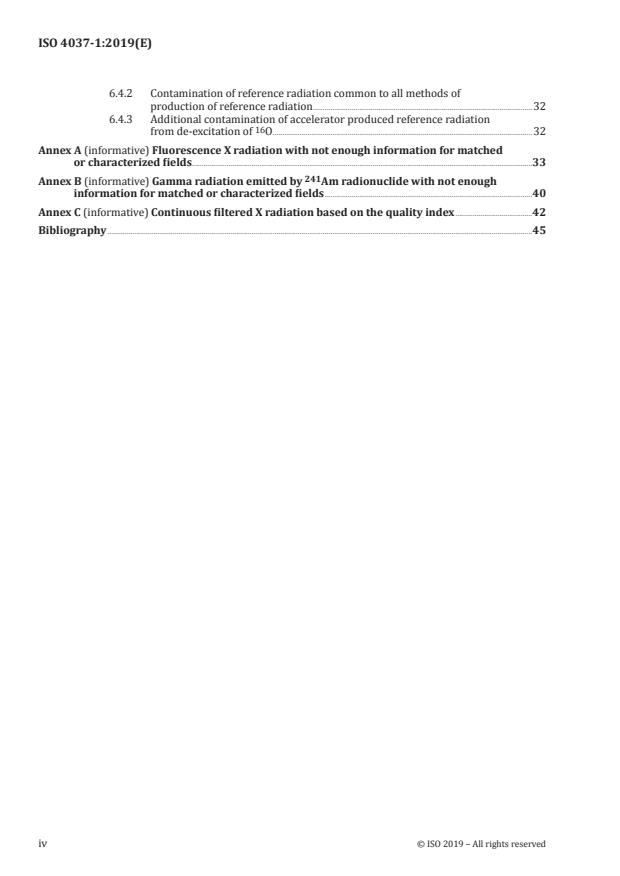 ISO 4037-1:2019(E)

6.4.2 Contamination of reference radiation common to all methods of production of reference radiation 32

6.4.3 Additional contamination of accelerator produced reference radiation from de-excitation of $^{16}O$ 32

Annex A (informative) Fluorescence X radiation with not enough information for matched or characterized fields 33

Annex B (informative) Gamma radiation emitted by $^{241}Am$ radionuclide with not enough information for matched or characterized fields 40

Annex C (informative) Continuous filtered X radiation based on the quality index 42

Bibliography 45

iv

© ISO 2019 – All rights reserved